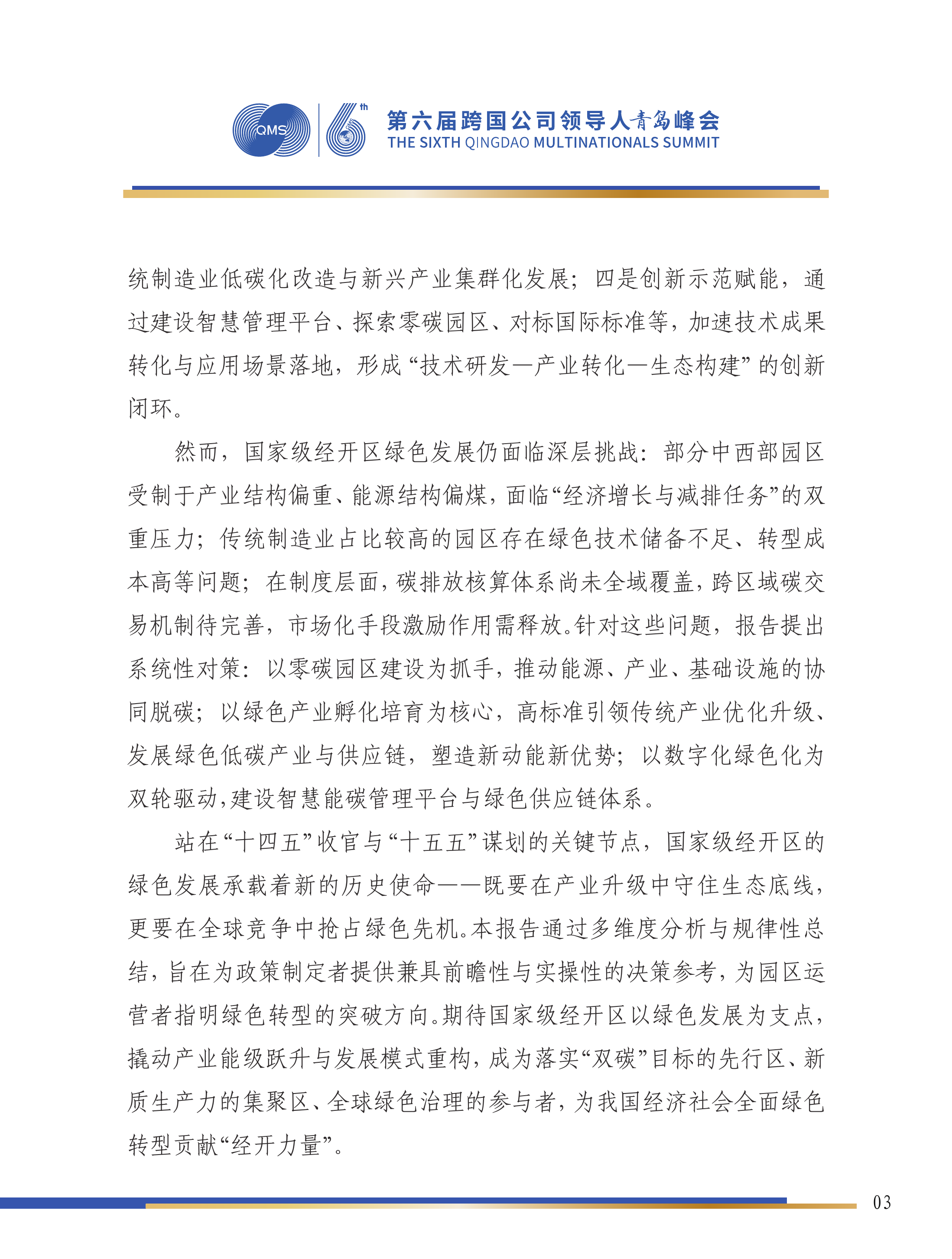 QMS

6th

第六届跨国公司领导人青岛峰会
THE SIXTH QINGDAO MULTINATIONALS SUMMIT

统制造业低碳化改造与新兴产业集群化发展；四是创新示范赋能，通过建设智慧管理平台、探索零碳园区、对标国际标准等，加速技术成果转化与应用场景落地，形成“技术研发—产业转化—生态构建”的创新闭环。

然而，国家级经开区绿色发展仍面临深层挑战：部分中西部园区受制于产业结构偏重、能源结构偏煤，面临“经济增长与减排任务”的双重压力；传统制造业占比较高的园区存在绿色技术储备不足、转型成本高等问题；在制度层面，碳排放核算体系尚未全域覆盖，跨区域碳交易机制待完善，市场化手段激励作用需释放。针对这些问题，报告提出系统性对策：以零碳园区建设为抓手，推动能源、产业、基础设施的协同脱碳；以绿色产业孵化培育为核心，高标准引领传统产业优化升级、发展绿色低碳产业与供应链，塑造新动能新优势；以数字化绿色化为双轮驱动，建设智慧能碳管理平台与绿色供应链体系。

站在“十四五”收官与“十五五”谋划的关键节点，国家级经开区的绿色发展承载着新的历史使命——既要在产业升级中守住生态底线，更要在全球竞争中抢占绿色先机。本报告通过多维度分析与规律性总结，旨在为政策制定者提供兼具前瞻性与实操性的决策参考，为园区运营者指明绿色转型的突破方向。期待国家级经开区以绿色发展为支点，撬动产业能级跃升与发展模式重构，成为落实“双碳”目标的先行区、新质生产力的集聚区、全球绿色治理的参与者，为我国经济社会全面绿色转型贡献“经开力量”。

03